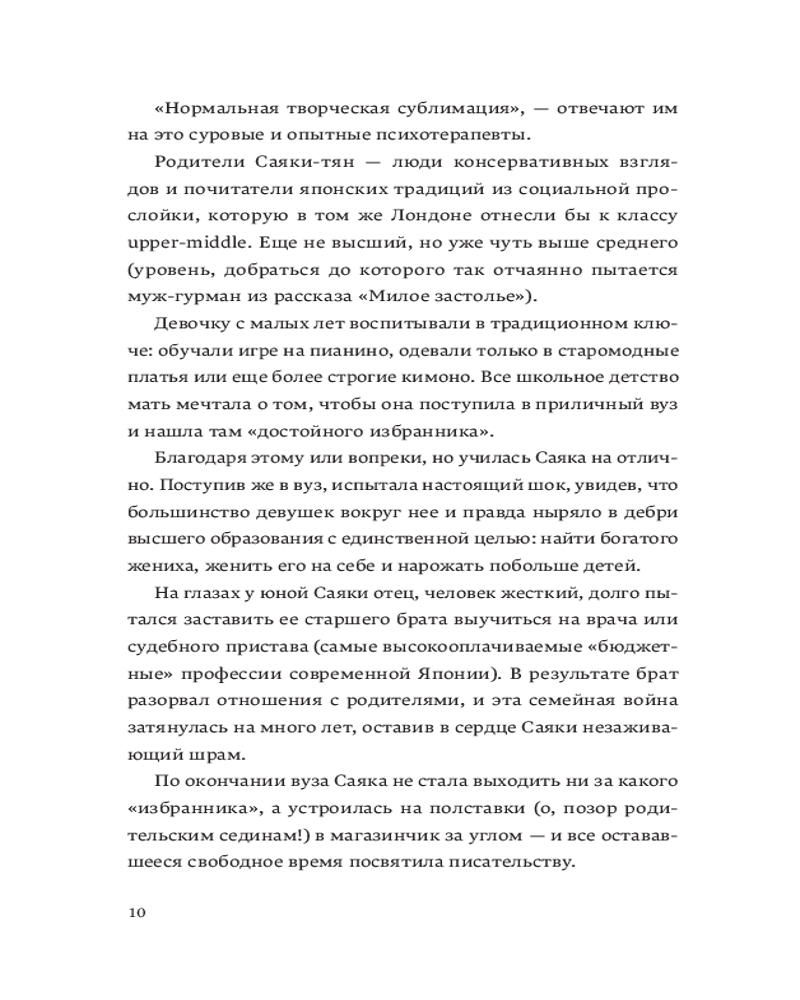 «Нормальная творческая сублимация», — отвечают им на это суровые и опытные психотерапевты.

Родители Саяки-тян — люди консервативных взглядов и почитатели японских традиций из социальной прослойки, которую в том же Лондоне отнесли бы к классу upper-middle. Еще не высший, но уже чуть выше среднего (уровень, добраться до которого так отчаянно пытается муж-гурман из рассказа «Милое застолье»).

Девочку с малых лет воспитывали в традиционном ключе: обучали игре на пианино, одевали только в старомодные платья или еще более строгие кимоно. Все школьное детство мать мечтала о том, чтобы она поступила в приличный вуз и нашла там «достойного избранника».

Благодаря этому или вопреки, но училась Саяка на отлично. Поступив же в вуз, испытала настоящий шок, увидев, что большинство девушек вокруг нее и правда ныряло в дебри высшего образования с единственной целью: найти богатого жениха, женить его на себе и нарожать побольше детей.

На глазах у юной Саяки отец, человек жесткий, долго пытался заставить ее старшего брата выучиться на врача или судебного пристава (самые высокооплачиваемые «бюджетные» профессии современной Японии). В результате брат разорвал отношения с родителями, и эта семейная война затянулась на много лет, оставив в сердце Саяки незаживающий шрам.

По окончании вуза Саяка не стала выходить ни за какого «избранника», а устроилась на полставки (о, позор родительским сединам!) в магазинчик за углом — и все остававшееся свободное время посвятила писательству.

10